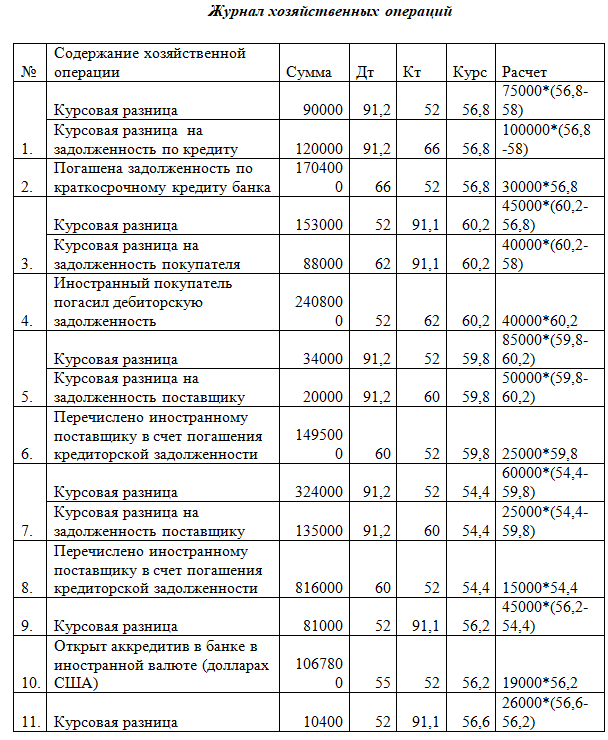 Журнал хозяйственных операций

| № | Содержание хозяйственной операции | Сумма | Дт | Кт | Курс | Расчет |
|---|---|---|---|---|---|---|
| | Курсовая разница | 90000 | 91,2 | 52 | 56,8 | 75000*(56,8-58) |
| 1. | Курсовая разница на задолженность по кредиту | 120000 | 91,2 | 66 | 56,8 | 100000*(56,8-58) |
| 2. | Погашена задолженность по краткосрочному кредиту банка | 1704000 | 66 | 52 | 56,8 | 30000*56,8 |
| | Курсовая разница | 153000 | 52 | 91,1 | 60,2 | 45000*(60,2-56,8) |
| 3. | Курсовая разница на задолженность покупателя | 88000 | 62 | 91,1 | 60,2 | 40000*(60,2-58) |
| 4. | Иностранный покупатель погасил дебиторскую задолженность | 2408000 | 52 | 62 | 60,2 | 40000*60,2 |
| | Курсовая разница | 34000 | 91,2 | 52 | 59,8 | 85000*(59,8-60,2) |
| 5. | Курсовая разница на задолженность поставщику | 20000 | 91,2 | 60 | 59,8 | 50000*(59,8-60,2) |
| 6. | Перечислено иностранному поставщику в счет погашения кредиторской задолженности | 1495000 | 60 | 52 | 59,8 | 25000*59,8 |
| | Курсовая разница | 324000 | 91,2 | 52 | 54,4 | 60000*(54,4-59,8) |
| 7. | Курсовая разница на задолженность поставщику | 135000 | 91,2 | 60 | 54,4 | 25000*(54,4-59,8) |
| 8. | Перечислено иностранному поставщику в счет погашения кредиторской задолженности | 816000 | 60 | 52 | 54,4 | 15000*54,4 |
| 9. | Курсовая разница | 81000 | 52 | 91,1 | 56,2 | 45000*(56,2-54,4) |
| 10. | Открыт аккредитив в банке в иностранной валюте (долларах США) | 1067800 | 55 | 52 | 56,2 | 19000*56,2 |
| 11. | Курсовая разница | 10400 | 52 | 91,1 | 56,6 | 26000*(56,6-56,2) |